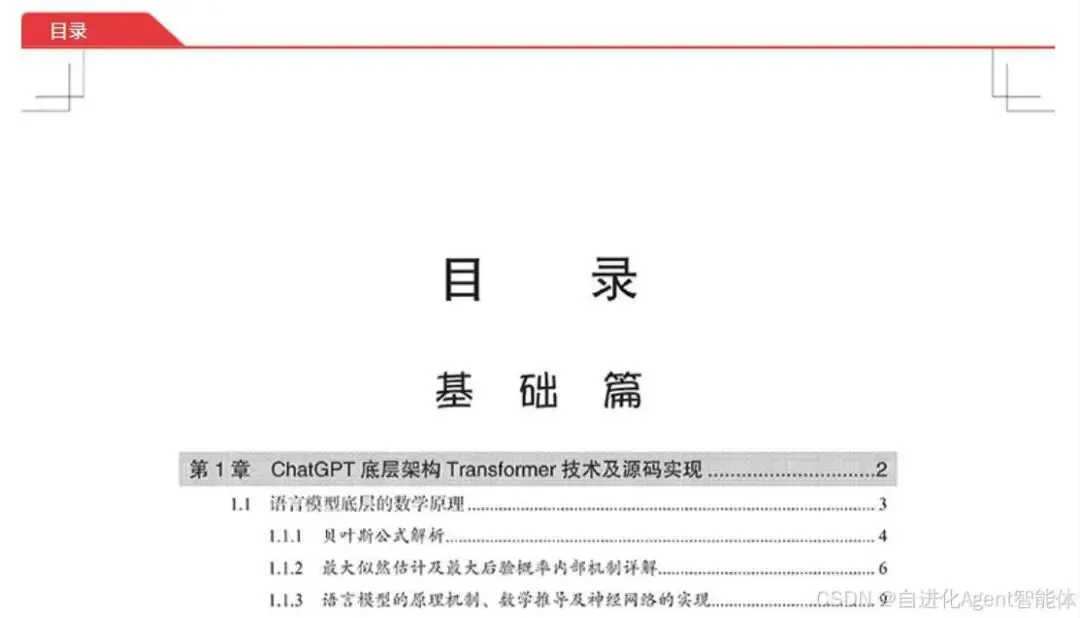 目录

目 录

基 础 篇

第1章 ChatGPT底层架构Transformer技术及源码实现 2

1.1 语言模型底层的数学原理 3

1.1.1 贝叶斯公式解析 4

1.1.2 最大似然估计及最大后验概率内部机制详解 6

1.1.3 语言模型的原理机制、数学推导及神经网络的实现 9

CSDN @自进化Agent智能体